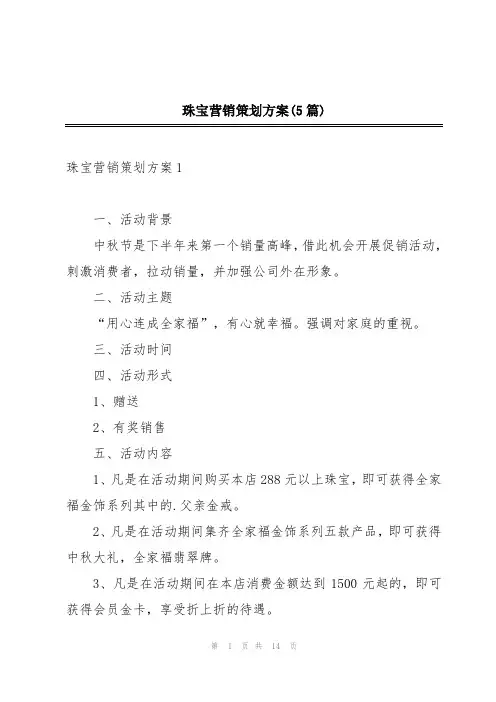 珠宝营销策划方案(5篇)

珠宝营销策划方案1

一、活动背景

中秋节是下半年来第一个销量高峰，借此机会开展促销活动，刺激消费者，拉动销量，并加强公司外在形象。

二、活动主题

“用心连成全家福”，有心就幸福。强调对家庭的重视。

三、活动时间

四、活动形式

1、赠送

2、有奖销售

五、活动内容

1、凡是在活动期间购买本店288元以上珠宝，即可获得全家福金饰系列其中的.父亲金戒。

2、凡是在活动期间集齐全家福金饰系列五款产品，即可获得中秋大礼，全家福翡翠牌。

3、凡是在活动期间在本店消费金额达到1500元起的，即可获得会员金卡，享受折上折的待遇。

第 1 页 共 14 页